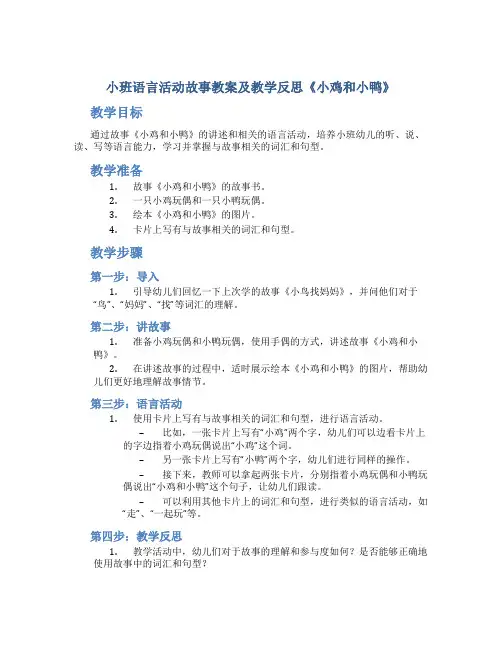 小班语言活动故事教案及教学反思《小鸡和小鸭》

教学目标

通过故事《小鸡和小鸭》的讲述和相关的语言活动，培养小班幼儿的听、说、读、写等语言能力，学习并掌握与故事相关的词汇和句型。

教学准备

1. 故事《小鸡和小鸭》的故事书。
2. 一只小鸡玩偶和一只小鸭玩偶。
3. 绘本《小鸡和小鸭》的图片。
4. 卡片上写有与故事相关的词汇和句型。

教学步骤

第一步：导入

1. 引导幼儿们回忆一下上次学的故事《小鸟找妈妈》，并问他们对于“鸟”、“妈妈”、“找”等词汇的理解。

第二步：讲故事

1. 准备小鸡玩偶和小鸭玩偶，使用手偶的方式，讲述故事《小鸡和小鸭》。
2. 在讲述故事的过程中，适时展示绘本《小鸡和小鸭》的图片，帮助幼儿们更好地理解故事情节。

第三步：语言活动

1. 使用卡片上写有与故事相关的词汇和句型，进行语言活动。
– 比如，一张卡片上写有“小鸡”两个字，幼儿们可以边看卡片上的字边指着小鸡玩偶说出“小鸡”这个词。
– 另一张卡片上写有“小鸭”两个字，幼儿们进行同样的操作。
– 接下来，教师可以拿起两张卡片，分别指着小鸡玩偶和小鸭玩偶说出“小鸡和小鸭”这个句子，让幼儿们跟读。
– 可以利用其他卡片上的词汇和句型，进行类似的语言活动，如“走”、“一起玩”等。

第四步：教学反思

1. 教学活动中，幼儿们对于故事的理解和参与度如何？是否能够正确地使用故事中的词汇和句型？